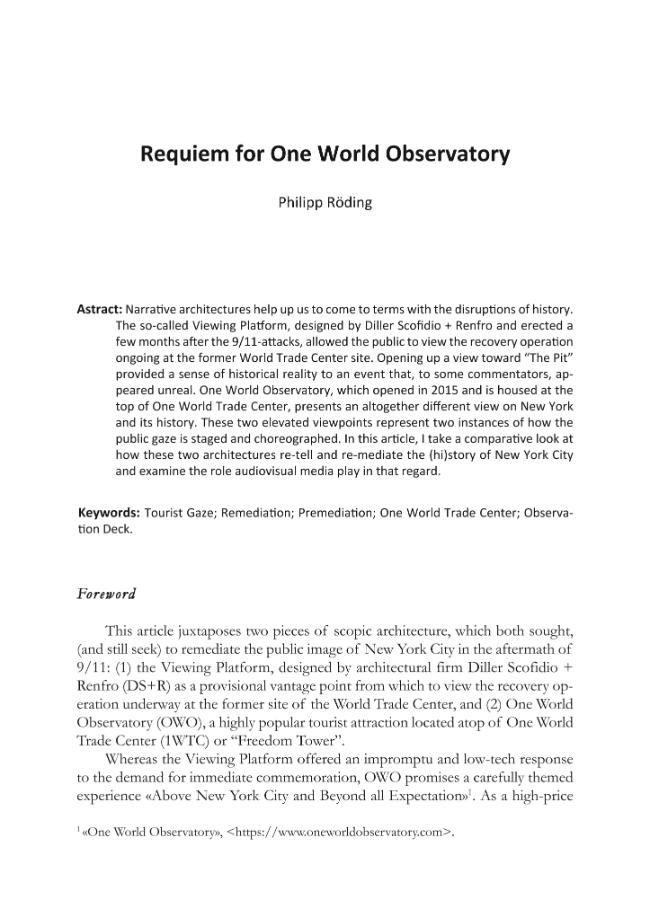 Requiem for One World Observatory

Philipp Röding

Astract: Narrative architectures help up us to come to terms with the disruptions of history. The so-called Viewing Platform, designed by Diller Scofidio + Renfro and erected a few months after the 9/11-attacks, allowed the public to view the recovery operation ongoing at the former World Trade Center site. Opening up a view toward "The Pit" provided a sense of historical reality to an event that, to some commentators, appeared unreal. One World Observatory, which opened in 2015 and is housed at the top of One World Trade Center, presents an altogether different view on New York and its history. These two elevated viewpoints represent two instances of how the public gaze is staged and choreographed. In this article, I take a comparative look at how these two architectures re-tell and re-mediate the (hi)story of New York City and examine the role audiovisual media play in that regard.

Keywords: Tourist Gaze; Remediation; Premediation; One World Trade Center; Observation Deck.

Foreword

This article juxtaposes two pieces of scopic architecture, which both sought, (and still seek) to remediate the public image of New York City in the aftermath of 9/11: (1) the Viewing Platform, designed by architectural firm Diller Scofidio + Renfro (DS+R) as a provisional vantage point from which to view the recovery operation underway at the former site of the World Trade Center, and (2) One World Observatory (OWO), a highly popular tourist attraction located atop of One World Trade Center (1WTC) or "Freedom Tower".

Whereas the Viewing Platform offered an impromptu and low-tech response to the demand for immediate commemoration, OWO promises a carefully themed experience «Above New York City and Beyond all Expectation»$^1$. As a high-price

$^1$ «One World Observatory», <https://www.oneworldobservatory.com>.